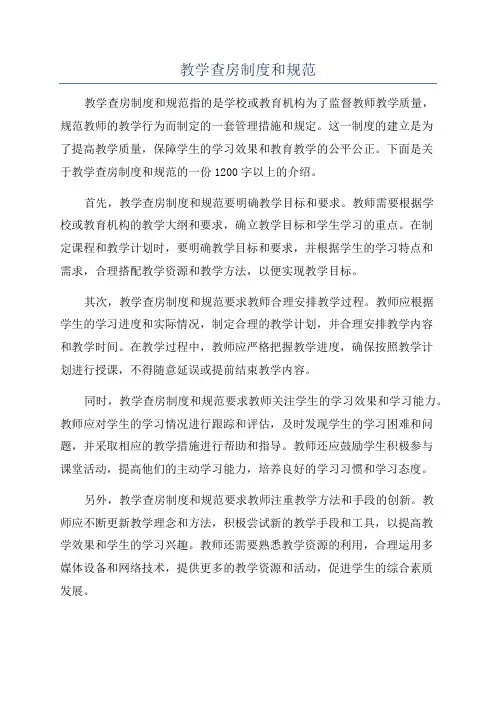 教学查房制度和规范

教学查房制度和规范指的是学校或教育机构为了监督教师教学质量，规范教师的教学行为而制定的一套管理措施和规定。这一制度的建立是为了提高教学质量，保障学生的学习效果和教育教学的公平公正。下面是关于教学查房制度和规范的一份1200字以上的介绍。

首先，教学查房制度和规范要明确教学目标和要求。教师需要根据学校或教育机构的教学大纲和要求，确立教学目标和学生学习的重点。在制定课程和教学计划时，要明确教学目标和要求，并根据学生的学习特点和需求，合理搭配教学资源和教学方法，以便实现教学目标。

其次，教学查房制度和规范要求教师合理安排教学过程。教师应根据学生的学习进度和实际情况，制定合理的教学计划，并合理安排教学内容和教学时间。在教学过程中，教师应严格把握教学进度，确保按照教学计划进行授课，不得随意延误或提前结束教学内容。

同时，教学查房制度和规范要求教师关注学生的学习效果和学习能力。教师应对学生的学习情况进行跟踪和评估，及时发现学生的学习困难和问题，并采取相应的教学措施进行帮助和指导。教师还应鼓励学生积极参与课堂活动，提高他们的主动学习能力，培养良好的学习习惯和学习态度。

另外，教学查房制度和规范要求教师注重教学方法和手段的创新。教师应不断更新教学理念和方法，积极尝试新的教学手段和工具，以提高教学效果和学生的学习兴趣。教师还需要熟悉教学资源的利用，合理运用多媒体设备和网络技术，提供更多的教学资源和活动，促进学生的综合素质发展。